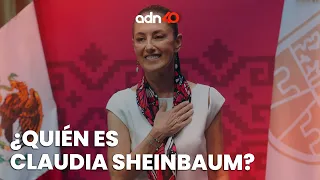 adn40

¿QUIÉN ES CLAUDIA SHEINBAUM?